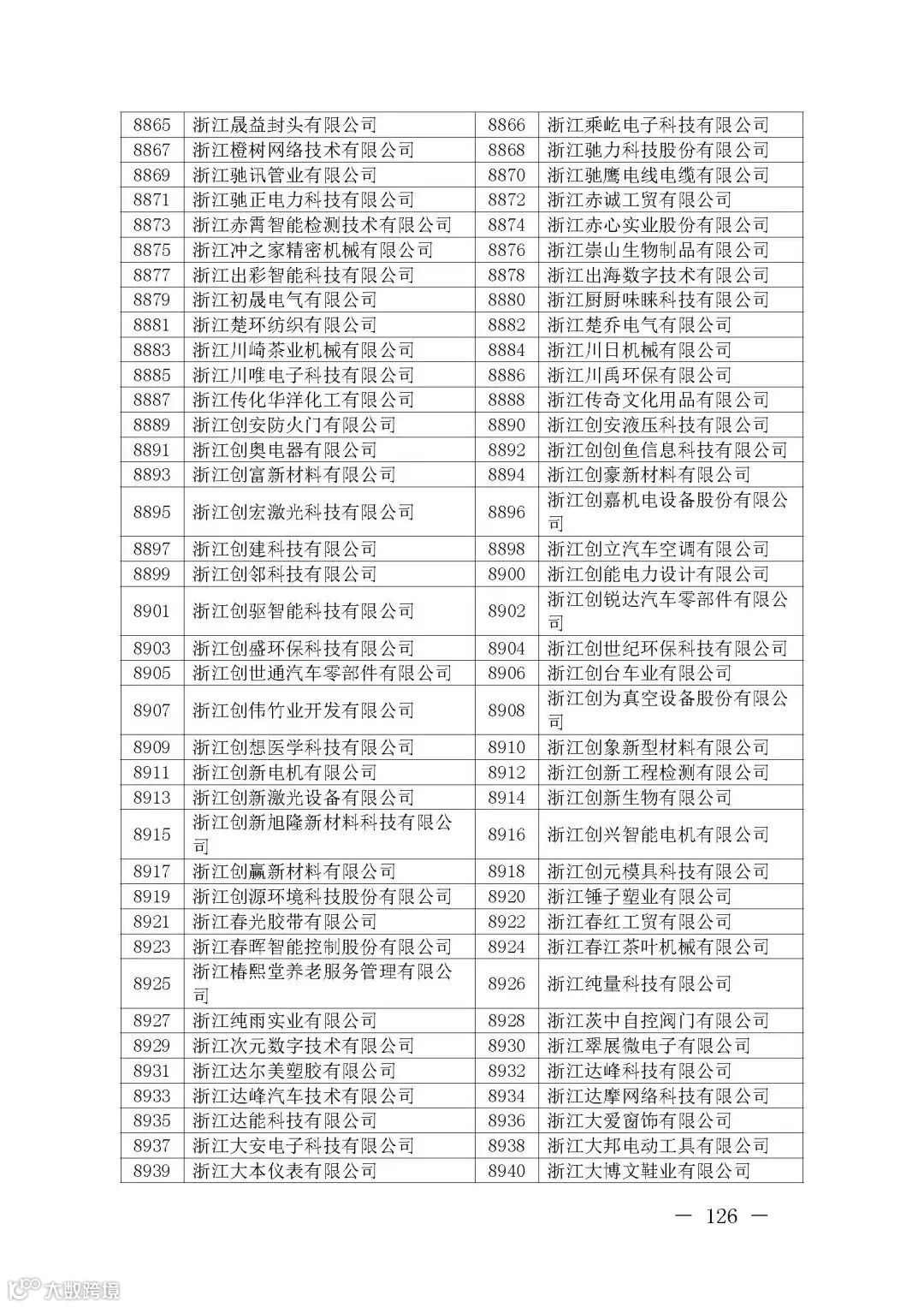 | 8865 | 浙江晟益封头有限公司 | 8866 | 浙江乘屹电子科技有限公司 |
|---|---|---|---|
| 8867 | 浙江橙树网络技术有限公司 | 8868 | 浙江驰力科技股份有限公司 |
| 8869 | 浙江驰讯管业有限公司 | 8870 | 浙江驰鹰电线电缆有限公司 |
| 8871 | 浙江驰正电力科技有限公司 | 8872 | 浙江赤诚工贸有限公司 |
| 8873 | 浙江赤霄智能检测技术有限公司 | 8874 | 浙江赤心实业股份有限公司 |
| 8875 | 浙江冲之家精密机械有限公司 | 8876 | 浙江崇山生物制品有限公司 |
| 8877 | 浙江出彩智能科技有限公司 | 8878 | 浙江出海数字技术有限公司 |
| 8879 | 浙江初晟电气有限公司 | 8880 | 浙江厨厨味睐科技有限公司 |
| 8881 | 浙江楚环纺织有限公司 | 8882 | 浙江楚乔电气有限公司 |
| 8883 | 浙江川崎茶业机械有限公司 | 8884 | 浙江川日机械有限公司 |
| 8885 | 浙江川唯电子科技有限公司 | 8886 | 浙江川禹环保有限公司 |
| 8887 | 浙江传化华洋化工有限公司 | 8888 | 浙江传奇文化用品有限公司 |
| 8889 | 浙江创安防火门有限公司 | 8890 | 浙江创安液压科技有限公司 |
| 8891 | 浙江创奥电器有限公司 | 8892 | 浙江创创鱼信息科技有限公司 |
| 8893 | 浙江创富新材料有限公司 | 8894 | 浙江创豪新材料有限公司 |
| 8895 | 浙江创宏激光科技有限公司 | 8896 | 浙江创嘉机电设备股份有限公司 |
| 8897 | 浙江创建科技有限公司 | 8898 | 浙江创立汽车空调有限公司 |
| 8899 | 浙江创邻科技有限公司 | 8900 | 浙江创能电力设计有限公司 |
| 8901 | 浙江创驱智能科技有限公司 | 8902 | 浙江创锐达汽车零部件有限公司 |
| 8903 | 浙江创盛环保科技有限公司 | 8904 | 浙江创世纪环保科技有限公司 |
| 8905 | 浙江创世通汽车零部件有限公司 | 8906 | 浙江创台车业有限公司 |
| 8907 | 浙江创伟竹业开发有限公司 | 8908 | 浙江创为真空设备股份有限公司 |
| 8909 | 浙江创想医学科技有限公司 | 8910 | 浙江创象新型材料有限公司 |
| 8911 | 浙江创新电机有限公司 | 8912 | 浙江创新工程检测有限公司 |
| 8913 | 浙江创新激光设备有限公司 | 8914 | 浙江创新生物有限公司 |
| 8915 | 浙江创新旭隆新材料科技有限公司 | 8916 | 浙江创兴智能电机有限公司 |
| 8917 | 浙江创赢新材料有限公司 | 8918 | 浙江创元模具科技有限公司 |
| 8919 | 浙江创源环境科技股份有限公司 | 8920 | 浙江锤子塑业有限公司 |
| 8921 | 浙江春光胶带有限公司 | 8922 | 浙江春红工贸有限公司 |
| 8923 | 浙江春晖智能控制股份有限公司 | 8924 | 浙江春江茶叶机械有限公司 |
| 8925 | 浙江椿熙堂养老服务管理有限公司 | 8926 | 浙江纯量科技有限公司 |
| 8927 | 浙江纯雨实业有限公司 | 8928 | 浙江茨中自控阀门有限公司 |
| 8929 | 浙江次元数字技术有限公司 | 8930 | 浙江翠展微电子有限公司 |
| 8931 | 浙江达尔美塑胶有限公司 | 8932 | 浙江达峰科技有限公司 |
| 8933 | 浙江达峰汽车技术有限公司 | 8934 | 浙江达摩网络科技有限公司 |
| 8935 | 浙江达能科技有限公司 | 8936 | 浙江大爱窗饰有限公司 |
| 8937 | 浙江大安电子科技有限公司 | 8938 | 浙江大邦电动工具有限公司 |
| 8939 | 浙江大本仪表有限公司 | 8940 | 浙江大博文鞋业有限公司 |

— 126 —

大数跨境